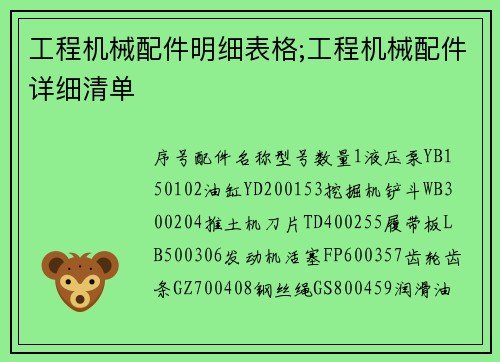 工程机械配件明细表格;工程机械配件详细清单

序号配件名称型号数量1液压泵YB150102油缸YD200153挖掘机铲斗WB300204推土机刀片TD400255履带板LB500306发动机活塞FP600357齿轮齿条GZ700408钢丝绳GS800459润滑油